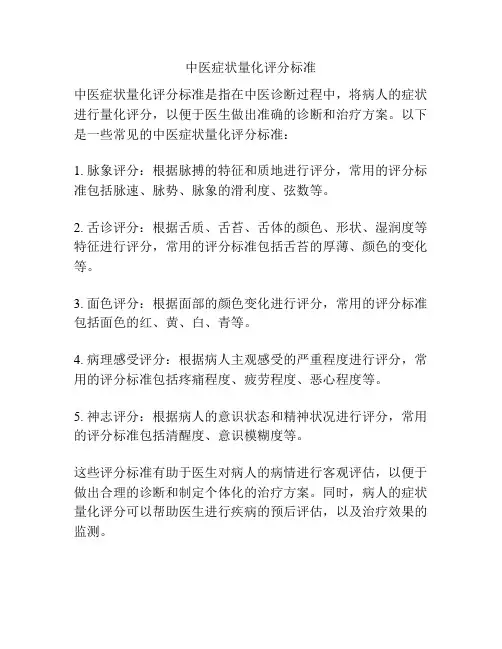 中医症状量化评分标准

中医症状量化评分标准是指在中医诊断过程中，将病人的症状进行量化评分，以便于医生做出准确的诊断和治疗方案。以下是一些常见的中医症状量化评分标准：

1. 脉象评分：根据脉搏的特征和质地进行评分，常用的评分标准包括脉速、脉势、脉象的滑利度、弦数等。

2. 舌诊评分：根据舌质、舌苔、舌体的颜色、形状、湿润度等特征进行评分，常用的评分标准包括舌苔的厚薄、颜色的变化等。

3. 面色评分：根据面部的颜色变化进行评分，常用的评分标准包括面色的红、黄、白、青等。

4. 病理感受评分：根据病人主观感受的严重程度进行评分，常用的评分标准包括疼痛程度、疲劳程度、恶心程度等。

5. 神志评分：根据病人的意识状态和精神状况进行评分，常用的评分标准包括清醒度、意识模糊度等。

这些评分标准有助于医生对病人的病情进行客观评估，以便于做出合理的诊断和制定个体化的治疗方案。同时，病人的症状量化评分可以帮助医生进行疾病的预后评估，以及治疗效果的监测。